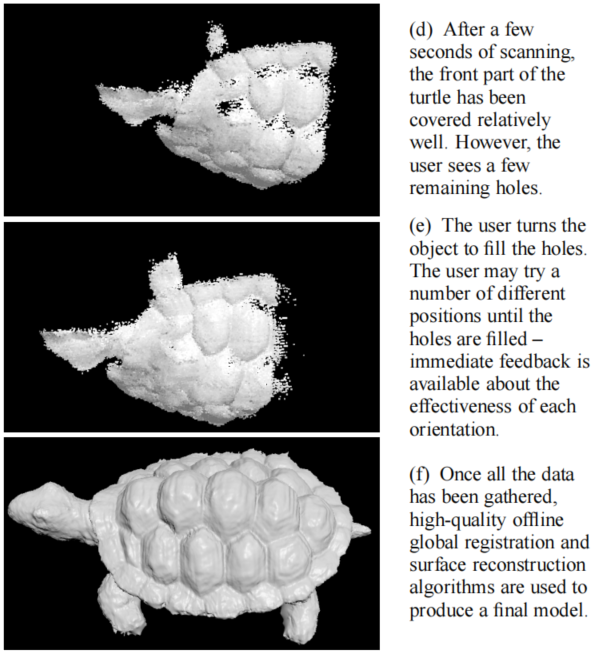 (d) After a few seconds of scanning, the front part of the turtle has been covered relatively well. However, the user sees a few remaining holes.

(e) The user turns the object to fill the holes. The user may try a number of different positions until the holes are filled – immediate feedback is available about the effectiveness of each orientation.

(f) Once all the data has been gathered, high-quality offline global registration and surface reconstruction algorithms are used to produce a final model.